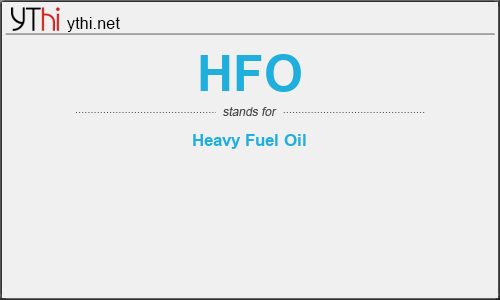 YThi ythi.net

HFO

stands for

Heavy Fuel Oil